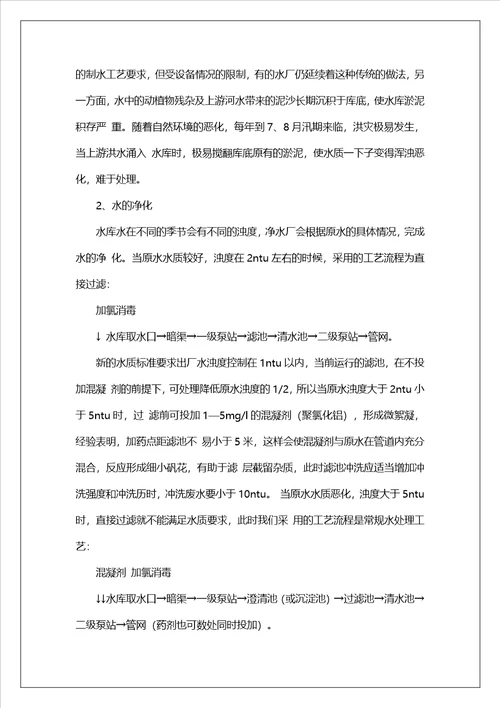 的制水工艺要求，但受设备情况的限制，有的水厂仍延续着这种传统的做法，另一方面，水中的动植物残杂及上游河水带来的泥沙长期沉积于库底，使水库淤泥积存严 重。随着自然环境的恶化，每年到 7、8 月汛期来临，洪灾极易发生，当上游洪水涌入 水库时，极易搅翻库底原有的淤泥，使水质一下子变得浑浊恶化，难于处理。

2、水的净化

水库水在不同的季节会有不同的浊度，净水厂会根据原水的具体情况，完成水的净 化。当原水水质较好，浊度在 2ntu 左右的时候，采用的工艺流程为直接过滤：

加氯消毒

↓ 水库取水口→暗渠→一级泵站→滤池→清水池→二级泵站→管网。

新的水质标准要求出厂水浊度控制在 1ntu 以内，当前运行的滤池，在不投加混凝 剂的前提下，可处理降低原水浊度的 1/2，所以当原水浊度大于 2ntu 小于 5ntu 时，过 滤前可投加 1—5mg/l 的混凝剂（聚氯化铝），形成微絮凝，经验表明，加药点距滤池不 易小于 5 米，这样会使混凝剂与原水在管道内充分混合，反应形成细小矾花，有助于滤 层截留杂质，此时滤池冲洗应适当增加冲洗强度和冲洗历时，冲洗废水要小于 10ntu。 当原水水质恶化，浊度大于 5ntu 时，直接过滤就不能满足水质要求，此时我们采 用的工艺流程是常规水处理工艺：

混凝剂 加氯消毒

↓↓水库取水口→暗渠→一级泵站→澄清池（或沉淀池）→过滤池→清水池→二级泵站→管网（药剂也可数处同时投加）。